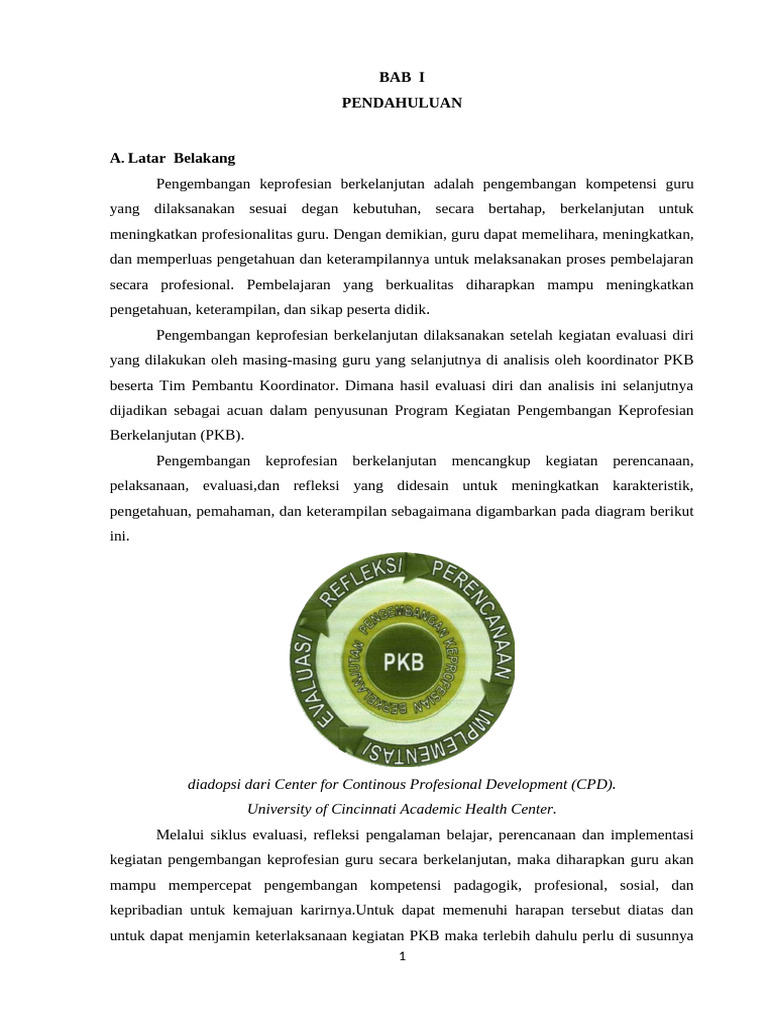 BAB I
PENDAHULUAN

A. Latar Belakang

Pengembangan keprofesian berkelanjutan adalah pengembangan kompetensi guru yang dilaksanakan sesuai degan kebutuhan, secara bertahap, berkelanjutan untuk meningkatkan profesionalitas guru. Dengan demikian, guru dapat memelihara, meningkatkan, dan memperluas pengetahuan dan keterampilannya untuk melaksanakan proses pembelajaran secara profesional. Pembelajaran yang berkualitas diharapkan mampu meningkatkan pengetahuan, keterampilan, dan sikap peserta didik.

Pengembangan keprofesian berkelanjutan dilaksanakan setelah kegiatan evaluasi diri yang dilakukan oleh masing-masing guru yang selanjutnya di analisis oleh koordinator PKB beserta Tim Pembantu Koordinator. Dimana hasil evaluasi diri dan analisis ini selanjutnya dijadikan sebagai acuan dalam penyusunan Program Kegiatan Pengembangan Keprofesian Berkelanjutan (PKB).

Pengembangan keprofesian berkelanjutan mencangkup kegiatan perencanaan, pelaksanaan, evaluasi,dan refleksi yang didesain untuk meningkatkan karakteristik, pengetahuan, pemahaman, dan keterampilan sebagaimana digambarkan pada diagram berikut ini.

REFLEKSI PERENCANAAN IMPLEMENTASI EVALUASI
PENGEMBANGAN KEPROFESIAN BERKELANJUTAN
PKB

diadopsi dari Center for Continous Profesional Development (CPD).
University of Cincinnati Academic Health Center.

Melalui siklus evaluasi, refleksi pengalaman belajar, perencanaan dan implementasi kegiatan pengembangan keprofesian guru secara berkelanjutan, maka diharapkan guru akan mampu mempercepat pengembangan kompetensi padagogik, profesional, sosial, dan kepribadian untuk kemajuan karirnya.Untuk dapat memenuhi harapan tersebut diatas dan untuk dapat menjamin keterlaksanaan kegiatan PKB maka terlebih dahulu perlu di susunnya

1